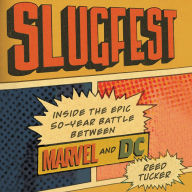 SLUGFEST

INSIDE THE EPIC 50-YEAR BATTLE BETWEEN

MARVEL AND DC

REED TUCKER